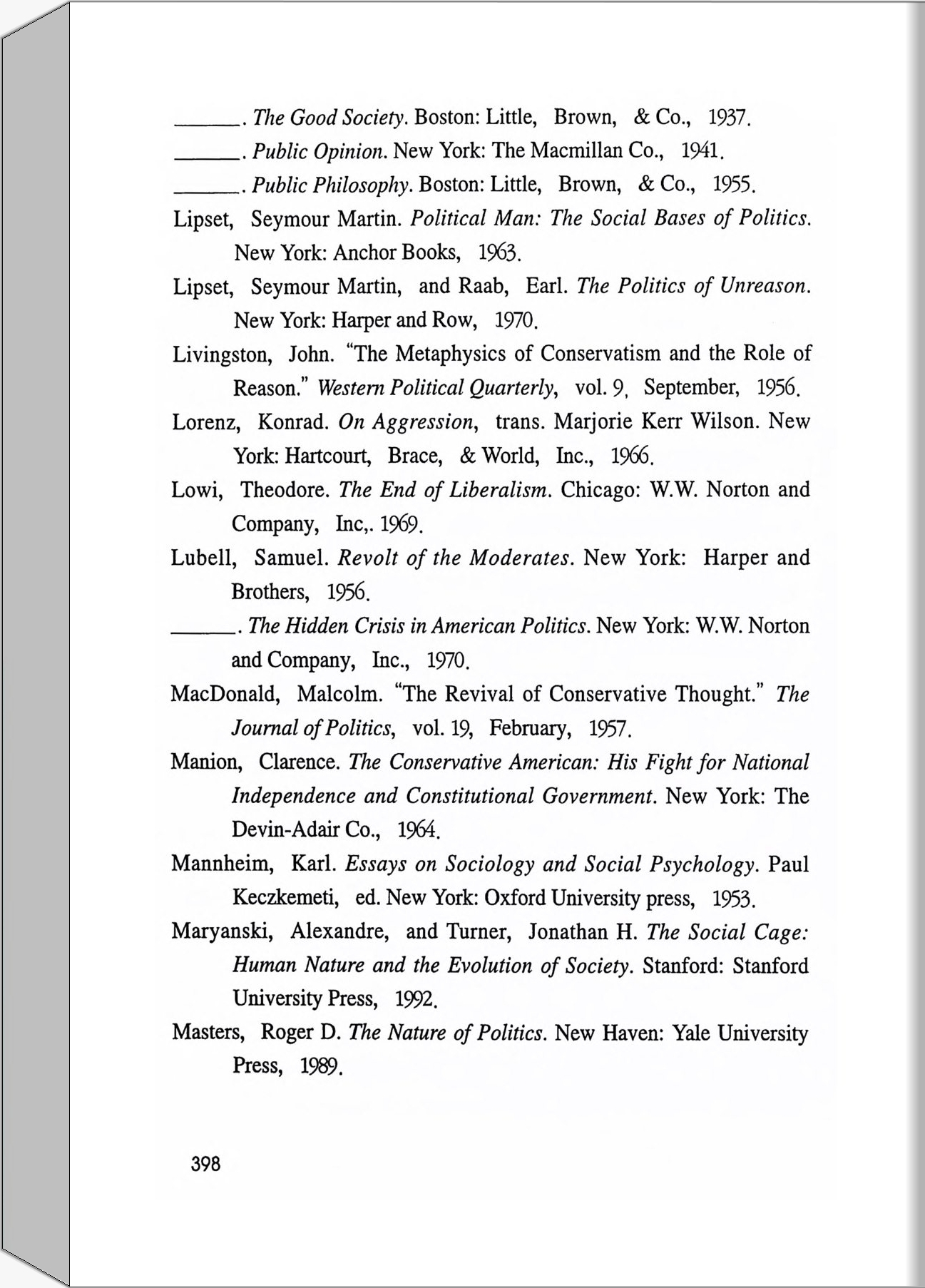 ______. The Good Society. Boston: Little, Brown, & Co., 1937.
______. Public Opinion. New York: The Macmillan Co., 1941.
______. Public Philosophy. Boston: Little, Brown, & Co., 1955.
Lipset, Seymour Martin. Political Man: The Social Bases of Politics. New York: Anchor Books, 1963.
Lipset, Seymour Martin, and Raab, Earl. The Politics of Unreason. New York: Harper and Row, 1970.
Livingston, John. "The Metaphysics of Conservatism and the Role of Reason." Western Political Quarterly, vol. 9, September, 1956.
Lorenz, Konrad. On Aggression, trans. Marjorie Kerr Wilson. New York: Hartcourt, Brace, & World, Inc., 1966.
Lowi, Theodore. The End of Liberalism. Chicago: W.W. Norton and Company, Inc,. 1969.
Lubell, Samuel. Revolt of the Moderates. New York: Harper and Brothers, 1956.
______. The Hidden Crisis in American Politics. New York: W.W. Norton and Company, Inc., 1970.
MacDonald, Malcolm. "The Revival of Conservative Thought." The Journal of Politics, vol. 19, February, 1957.
Manion, Clarence. The Conservative American: His Fight for National Independence and Constitutional Government. New York: The Devin-Adair Co., 1964.
Mannheim, Karl. Essays on Sociology and Social Psychology. Paul Keczkemeti, ed. New York: Oxford University press, 1953.
Maryanski, Alexandre, and Turner, Jonathan H. The Social Cage: Human Nature and the Evolution of Society. Stanford: Stanford University Press, 1992.
Masters, Roger D. The Nature of Politics. New Haven: Yale University Press, 1989.

398